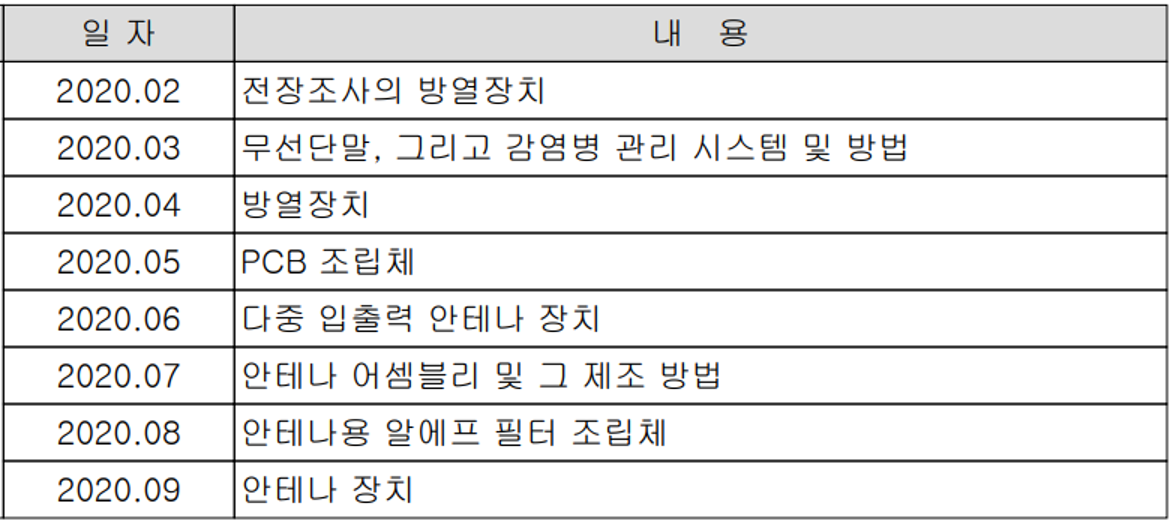 | 일 자 | 내 용 |
|---|---|
| 2020.02 | 전장조사의 방열장치 |
| 2020.03 | 무선단말, 그리고 감염병 관리 시스템 및 방법 |
| 2020.04 | 방열장치 |
| 2020.05 | PCB 조립체 |
| 2020.06 | 다중 입출력 안테나 장치 |
| 2020.07 | 안테나 어셈블리 및 그 제조 방법 |
| 2020.08 | 안테나용 알에프 필터 조립체 |
| 2020.09 | 안테나 장치 |